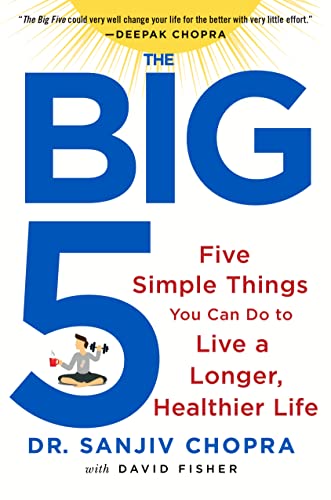 "The Big Five could very well change your life for the better with very little effort."
—DEEPAK CHOPRA

THE
BIG
5

Five Simple Things You Can Do to Live a Longer, Healthier Life

DR. SANJIV CHOPRA
with DAVID FISHER